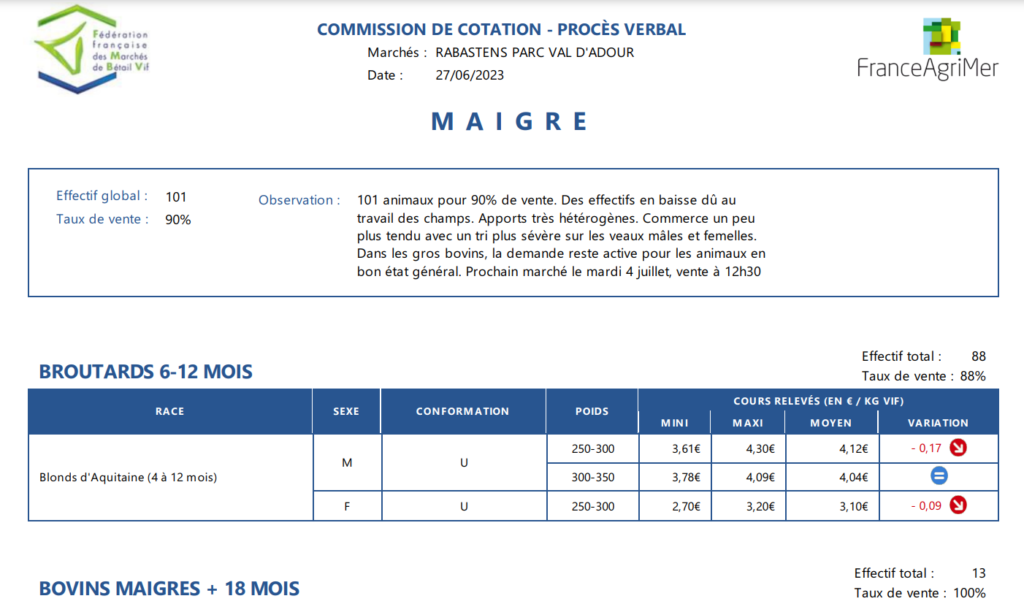 Fédération française des Marchés de Bétail Vif

COMMISSION DE COTATION - PROCÈS VERBAL

Marchés : RABASTENS PARC VAL D'ADOUR

Date : 27/06/2023

FranceAgriMer

MAIGRE

Effectif global : 101

Taux de vente : 90%

Observation : 101 animaux pour 90% de vente. Des effectifs en baisse dû au travail des champs. Apports très hétérogènes. Commerce un peu plus tendu avec un tri plus sévère sur les veaux mâles et femelles. Dans les gros bovins, la demande reste active pour les animaux en bon état général. Prochain marché le mardi 4 juillet, vente à 12h30

BROUTARDS 6-12 MOIS

Effectif total : 88

Taux de vente : 88%

| RACE | SEXE | CONFORMATION | POIDS | COURS RELEVÉS (EN € / KG VIF) MINI | MAXI | MOYEN | VARIATION |
|---|---|---|---|---|---|---|---|
| Blonds d'Aquitaine (4 à 12 mois) | M | U | 250-300 | 3,61€ | 4,30€ | 4,12€ | - 0,17 |
| | | | 300-350 | 3,78€ | 4,09€ | 4,04€ | |
| | F | U | 250-300 | 2,70€ | 3,20€ | 3,10€ | - 0,09 |

BOVINS MAIGRES + 18 MOIS

Effectif total : 13

Taux de vente : 100%